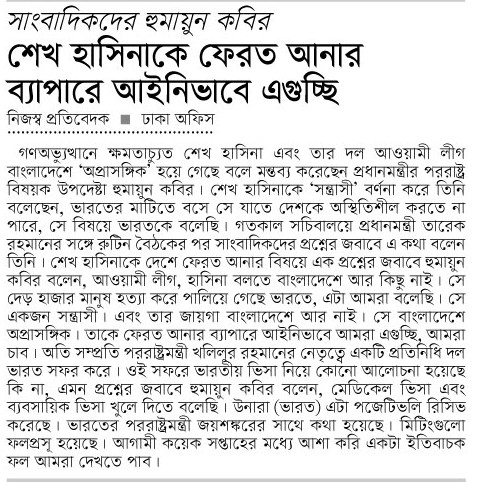 সাংবাদিকদের হুমায়ুন কবির

শেখ হাসিনাকে ফেরত আনার ব্যাপারে আইনিভাবে এগুচ্ছি

নিজস্ব প্রতিবেদক ■ ঢাকা অফিস

গণঅভ্যুত্থানে ক্ষমতাচ্যুত শেখ হাসিনা এবং তার দল আওয়ামী লীগ বাংলাদেশে 'অপ্রাসঙ্গিক' হয়ে গেছে বলে মন্তব্য করেছেন প্রধানমন্ত্রীর পররাষ্ট্র বিষয়ক উপদেষ্টা হুমায়ুন কবির। শেখ হাসিনাকে 'সন্ত্রাসী' বর্ণনা করে তিনি বলেছেন, ভারতের মাটিতে বসে সে যাতে দেশকে অস্থিতিশীল করতে না পারে, সে বিষয়ে ভারতকে বলেছি। গতকাল সচিবালয়ে প্রধানমন্ত্রী তারেক রহমানের সঙ্গে রুটিন বৈঠকের পর সাংবাদিকদের প্রশ্নের জবাবে এ কথা বলেন তিনি। শেখ হাসিনাকে দেশে ফেরত আনার বিষয়ে এক প্রশ্নের জবাবে হুমায়ুন কবির বলেন, আওয়ামী লীগ, হাসিনা বলতে বাংলাদেশে আর কিছু নাই। সে দেড় হাজার মানুষ হত্যা করে পালিয়ে গেছে ভারতে, এটা আমরা বলেছি। সে একজন সন্ত্রাসী। এবং তার জায়গা বাংলাদেশে আর নাই। সে বাংলাদেশে অপ্রাসঙ্গিক। তাকে ফেরত আনার ব্যাপারে আইনিভাবে আমরা এগুচ্ছি, আমরা চাব। অতি সম্প্রতি পররাষ্ট্রমন্ত্রী খলিলুর রহমানের নেতৃত্বে একটি প্রতিনিধি দল ভারত সফর করে। ওই সফরে ভারতীয় ভিসা নিয়ে কোনো আলোচনা হয়েছে কি না, এমন প্রশ্নের জবাবে হুমায়ুন কবির বলেন, মেডিকেল ভিসা এবং ব্যবসায়িক ভিসা খুলে দিতে বলেছি। উনারা (ভারত) এটা পজেটিভলি রিসিভ করেছে। ভারতের পররাষ্ট্রমন্ত্রী জয়শঙ্করের সাথে কথা হয়েছে। মিটিংগুলো ফলপ্রসূ হয়েছে। আগামী কয়েক সপ্তাহের মধ্যে আশা করি একটা ইতিবাচক ফল আমরা দেখতে পাব।